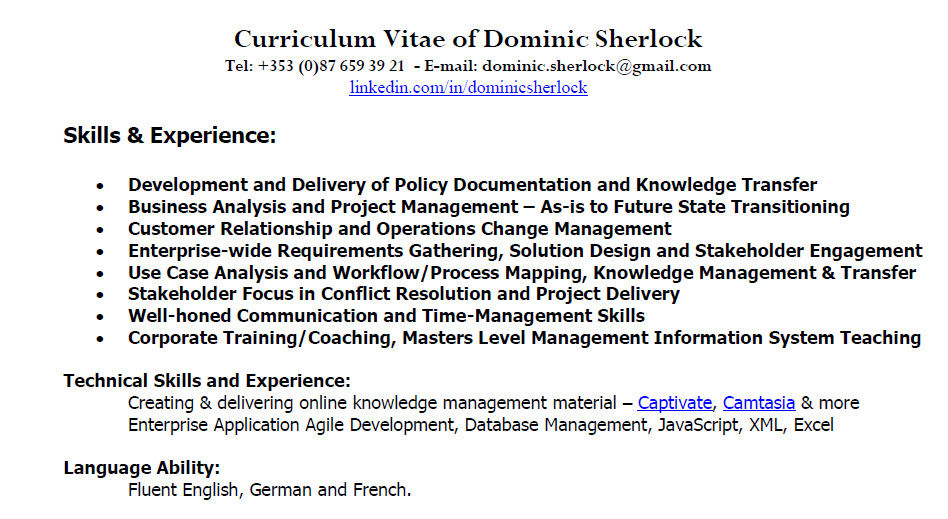 Curriculum Vitae of Dominic Sherlock
Tel: +353 (0)87 659 39 21 - E-mail: dominic.sherlock@gmail.com
linkedin.com/in/dominicsherlock

Skills & Experience:

- Development and Delivery of Policy Documentation and Knowledge Transfer
- Business Analysis and Project Management – As-is to Future State Transitioning
- Customer Relationship and Operations Change Management
- Enterprise-wide Requirements Gathering, Solution Design and Stakeholder Engagement
- Use Case Analysis and Workflow/Process Mapping, Knowledge Management & Transfer
- Stakeholder Focus in Conflict Resolution and Project Delivery
- Well-honed Communication and Time-Management Skills
- Corporate Training/Coaching, Masters Level Management Information System Teaching

Technical Skills and Experience:
Creating & delivering online knowledge management material – Captivate, Camtasia & more
Enterprise Application Agile Development, Database Management, JavaScript, XML, Excel

Language Ability:
Fluent English, German and French.